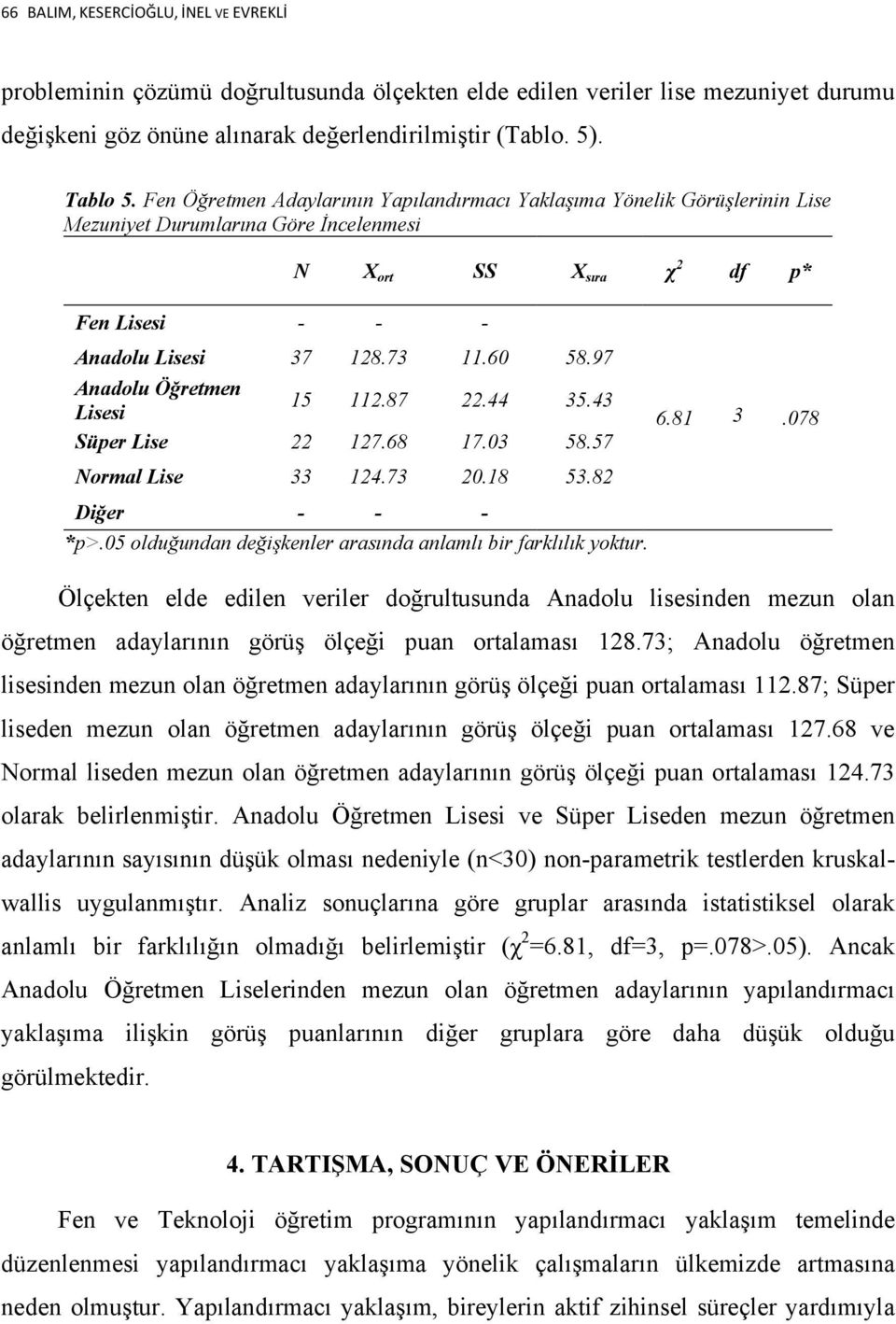 66 BALIM, KESERCİOĞLU, İNEL VE EVREKLİ

probleminin çözümü doğrultusunda ölçekten elde edilen veriler lise mezuniyet durumu değişkeni göz önüne alınarak değerlendirilmiştir (Tablo. 5).

Tablo 5. Fen Öğretmen Adaylarının Yapılandırmacı Yaklaşıma Yönelik Görüşlerinin Lise Mezuniyet Durumlarına Göre İncelenmesi

| | N | $X_{ort}$ | SS | $X_{sıra}$ | $\chi^2$ | df | p* |
|---|---|---|---|---|---|---|---|
| Fen Lisesi | - | - | - | | | | |
| Anadolu Lisesi | 37 | 128.73 | 11.60 | 58.97 | | | |
| Anadolu Öğretmen Lisesi | 15 | 112.87 | 22.44 | 35.43 | 6.81 | 3 | .078 |
| Süper Lise | 22 | 127.68 | 17.03 | 58.57 | | | |
| Normal Lise | 33 | 124.73 | 20.18 | 53.82 | | | |
| Diğer | - | - | - | | | | |

*p>.05 olduğundan değişkenler arasında anlamlı bir farklılık yoktur.

Ölçekten elde edilen veriler doğrultusunda Anadolu lisesinden mezun olan öğretmen adaylarının görüş ölçeği puan ortalaması 128.73; Anadolu öğretmen lisesinden mezun olan öğretmen adaylarının görüş ölçeği puan ortalaması 112.87; Süper liseden mezun olan öğretmen adaylarının görüş ölçeği puan ortalaması 127.68 ve Normal liseden mezun olan öğretmen adaylarının görüş ölçeği puan ortalaması 124.73 olarak belirlenmiştir. Anadolu Öğretmen Lisesi ve Süper Liseden mezun öğretmen adaylarının sayısının düşük olması nedeniyle (n<30) non-parametrik testlerden kruskal-wallis uygulanmıştır. Analiz sonuçlarına göre gruplar arasında istatistiksel olarak anlamlı bir farklılığın olmadığı belirlemiştir ($\chi^2$=6.81, df=3, p=.078>.05). Ancak Anadolu Öğretmen Liselerinden mezun olan öğretmen adaylarının yapılandırmacı yaklaşıma ilişkin görüş puanlarının diğer gruplara göre daha düşük olduğu görülmektedir.

4. TARTIŞMA, SONUÇ VE ÖNERİLER

Fen ve Teknoloji öğretim programının yapılandırmacı yaklaşım temelinde düzenlenmesi yapılandırmacı yaklaşıma yönelik çalışmaların ülkemizde artmasına neden olmuştur. Yapılandırmacı yaklaşım, bireylerin aktif zihinsel süreçler yardımıyla